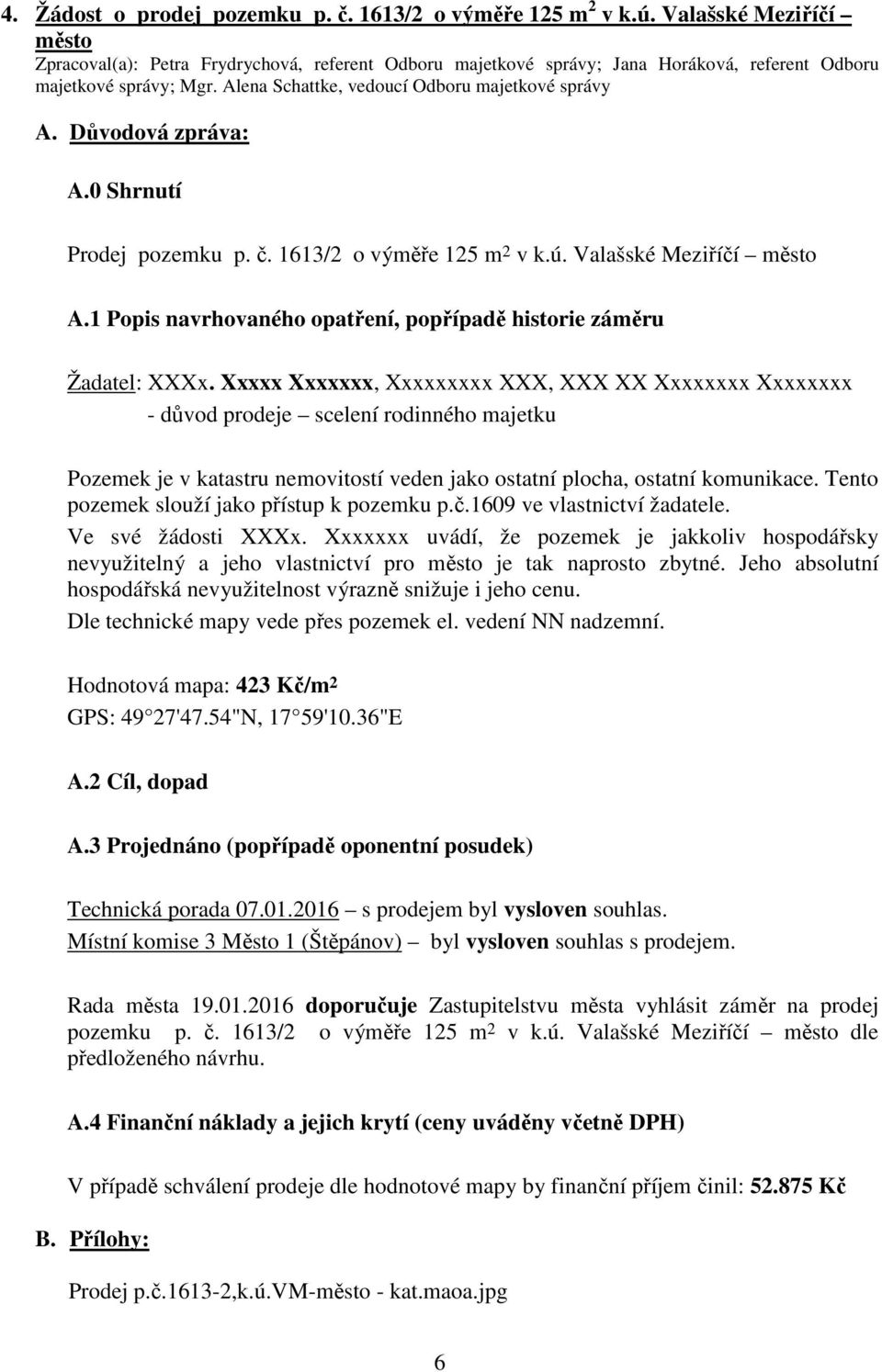 4. Žádost o prodej pozemku p. č. 1613/2 o výměře 125 m$^2$ v k.ú. Valašské Meziříčí – město

Zpracoval(a): Petra Frydrychová, referent Odboru majetkové správy; Jana Horáková, referent Odboru majetkové správy; Mgr. Alena Schattke, vedoucí Odboru majetkové správy

A. Důvodová zpráva:

A.0 Shrnutí

Prodej pozemku p. č. 1613/2 o výměře 125 m$^2$ v k.ú. Valašské Meziříčí – město

A.1 Popis navrhovaného opatření, popřípadě historie záměru

Žadatel: XXXx. Xxxxx Xxxxxxx, Xxxxxxxxx XXX, XXX XX Xxxxxxxx Xxxxxxxx
- důvod prodeje – scelení rodinného majetku

Pozemek je v katastru nemovitostí veden jako ostatní plocha, ostatní komunikace. Tento pozemek slouží jako přístup k pozemku p.č.1609 ve vlastnictví žadatele.
Ve své žádosti XXXx. Xxxxxxx uvádí, že pozemek je jakkoliv hospodářsky nevyužitelný a jeho vlastnictví pro město je tak naprosto zbytné. Jeho absolutní hospodářská nevyužitelnost výrazně snižuje i jeho cenu.
Dle technické mapy vede přes pozemek el. vedení NN nadzemní.

Hodnotová mapa: 423 Kč/m$^2$
GPS: 49 27'47.54"N, 17 59'10.36"E

A.2 Cíl, dopad

A.3 Projednáno (popřípadě oponentní posudek)

Technická porada 07.01.2016 – s prodejem byl vysloven souhlas.
Místní komise 3 Město 1 (Štěpánov) – byl vysloven souhlas s prodejem.

Rada města 19.01.2016 doporučuje Zastupitelstvu města vyhlásit záměr na prodej pozemku p. č. 1613/2 o výměře 125 m$^2$ v k.ú. Valašské Meziříčí – město dle předloženého návrhu.

A.4 Finanční náklady a jejich krytí (ceny uváděny včetně DPH)

V případě schválení prodeje dle hodnotové mapy by finanční příjem činil: 52.875 Kč

B. Přílohy:

Prodej p.č.1613-2,k.ú.VM-město - kat.maoa.jpg

6